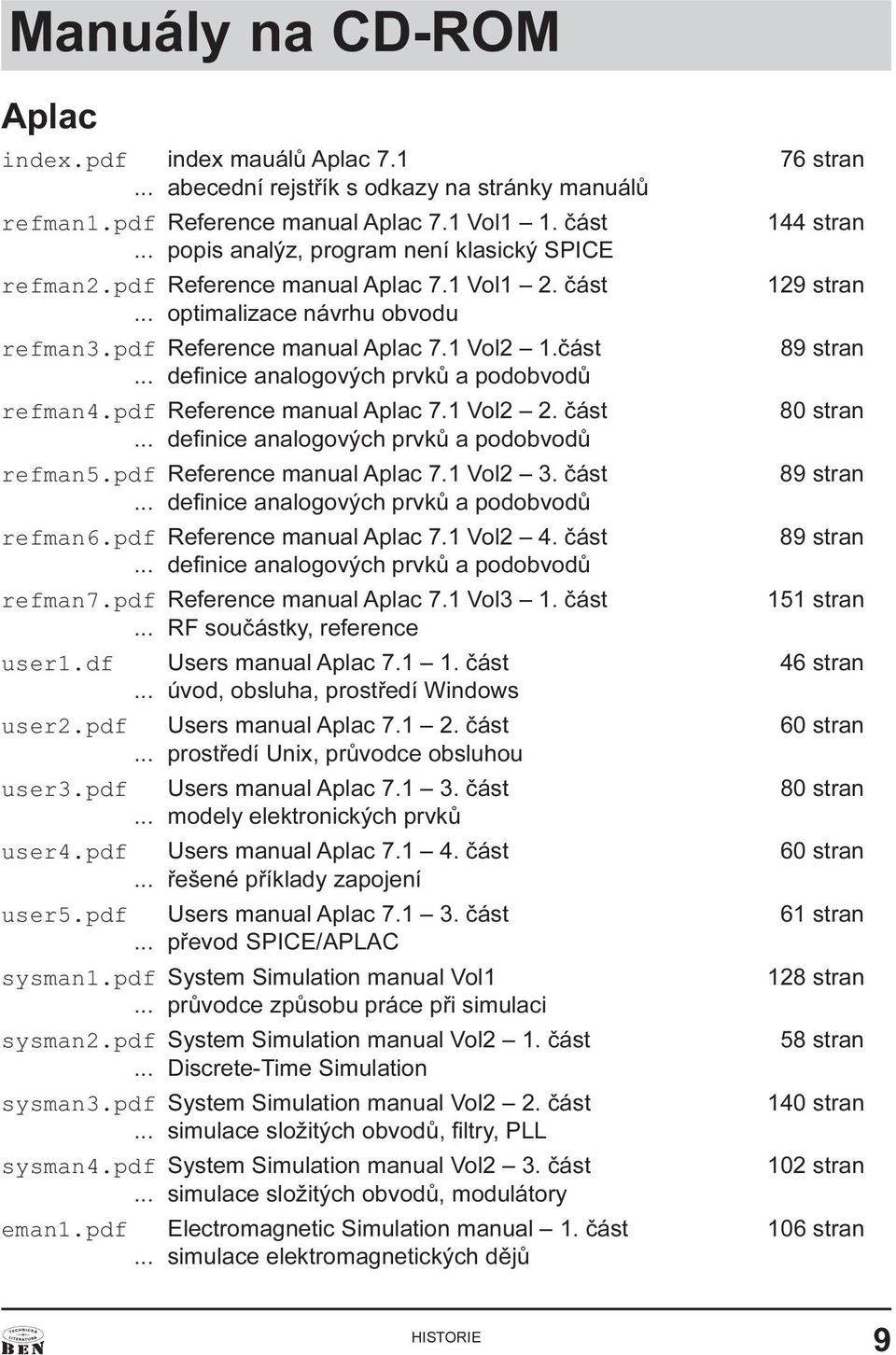 Manuály na CD-ROM

Aplac

| | | |
|---|---|---|
| index.pdf | index mauálů Aplac 7.1 | 76 stran |
| ... | abecední rejstřík s odkazy na stránky manuálů | |
| refman1.pdf | Reference manual Aplac 7.1 Vol1 – 1. část | 144 stran |
| ... | popis analýz, program není klasický SPICE | |
| refman2.pdf | Reference manual Aplac 7.1 Vol1 – 2. část | 129 stran |
| ... | optimalizace návrhu obvodu | |
| refman3.pdf | Reference manual Aplac 7.1 Vol2 – 1.část | 89 stran |
| ... | definice analogových prvků a podobvodů | |
| refman4.pdf | Reference manual Aplac 7.1 Vol2 – 2. část | 80 stran |
| ... | definice analogových prvků a podobvodů | |
| refman5.pdf | Reference manual Aplac 7.1 Vol2 – 3. část | 89 stran |
| ... | definice analogových prvků a podobvodů | |
| refman6.pdf | Reference manual Aplac 7.1 Vol2 – 4. část | 89 stran |
| ... | definice analogových prvků a podobvodů | |
| refman7.pdf | Reference manual Aplac 7.1 Vol3 – 1. část | 151 stran |
| ... | RF součástky, reference | |
| user1.df | Users manual Aplac 7.1 – 1. část | 46 stran |
| ... | úvod, obsluha, prostředí Windows | |
| user2.pdf | Users manual Aplac 7.1 – 2. část | 60 stran |
| ... | prostředí Unix, průvodce obsluhou | |
| user3.pdf | Users manual Aplac 7.1 – 3. část | 80 stran |
| ... | modely elektronických prvků | |
| user4.pdf | Users manual Aplac 7.1 – 4. část | 60 stran |
| ... | řešené příklady zapojení | |
| user5.pdf | Users manual Aplac 7.1 – 3. část | 61 stran |
| ... | převod SPICE/APLAC | |
| sysman1.pdf | System Simulation manual Vol1 | 128 stran |
| ... | průvodce způsobu práce při simulaci | |
| sysman2.pdf | System Simulation manual Vol2 – 1. část | 58 stran |
| ... | Discrete-Time Simulation | |
| sysman3.pdf | System Simulation manual Vol2 – 2. část | 140 stran |
| ... | simulace složitých obvodů, filtry, PLL | |
| sysman4.pdf | System Simulation manual Vol2 – 3. část | 102 stran |
| ... | simulace složitých obvodů, modulátory | |
| eman1.pdf | Electromagnetic Simulation manual – 1. část | 106 stran |
| ... | simulace elektromagnetických dějů | |

TECHNICKÁ LITERATURA BEN

HISTORIE

9